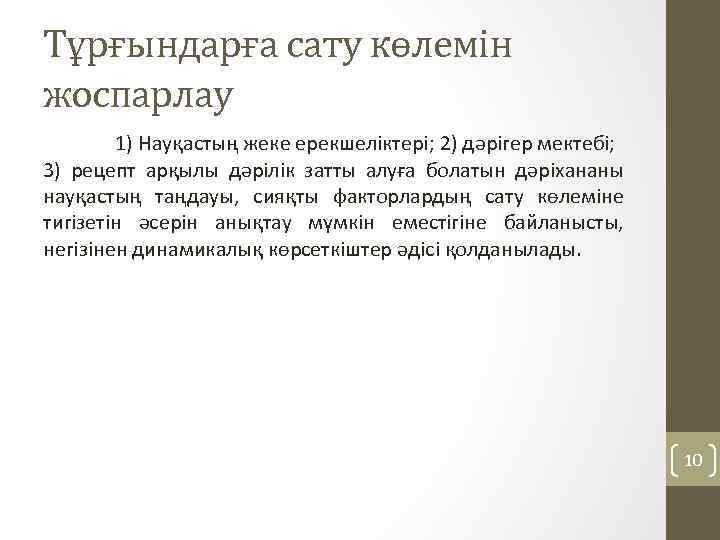 Тұрғындарға сату көлемін жоспарлау

1) Науқастың жеке ерекшеліктері; 2) дәрігер мектебі; 3) рецепт арқылы дәрілік затты алуға болатын дәріхананы науқастың таңдауы, сияқты факторлардың сату көлеміне тигізетін әсерін анықтау мүмкін еместігіне байланысты, негізінен динамикалық көрсеткіштер әдісі қолданылады.

10